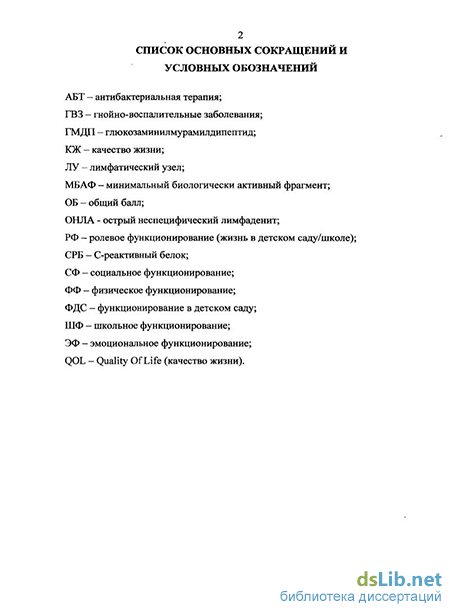 2
СПИСОК ОСНОВНЫХ СОКРАЩЕНИЙ И УСЛОВНЫХ ОБОЗНАЧЕНИЙ

АБТ – антибактериальная терапия;

ГВЗ – гнойно-воспалительные заболевания;

ГМДП – глюкозаминилмурамилдипептид;

КЖ – качество жизни;

ЛУ – лимфатический узел;

МБАФ – минимальный биологически активный фрагмент;

ОБ – общий балл;

ОНЛА - острый неспецифический лимфаденит;

РФ – ролевое функционирование (жизнь в детском саду/школе);

СРБ – С-реактивный белок;

СФ – социальное функционирование;

ФФ – физическое функционирование;

ФДС – функционирование в детском саду;

ШФ – школьное функционирование;

ЭФ – эмоциональное функционирование;

QOL – Quality Of Life (качество жизни).

dsLib.net
библиотека диссертаций